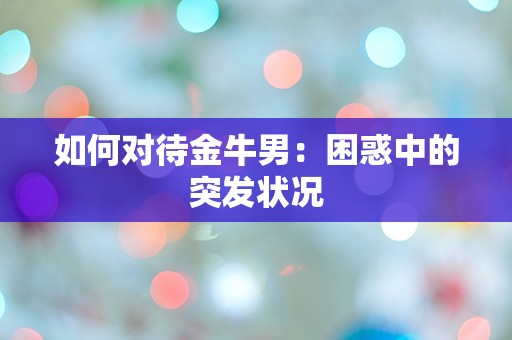 如何对待金牛男：困惑中的突发状况